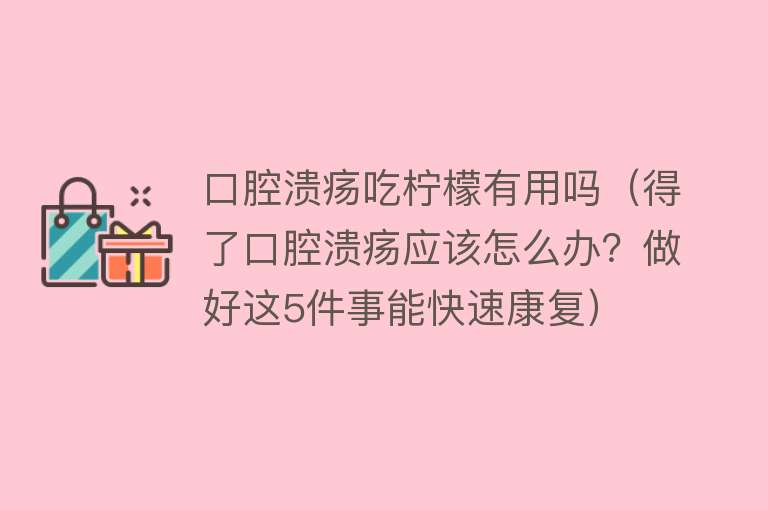 口腔溃疡吃柠檬有用吗（得了口腔溃疡应该怎么办？做好这5件事能快速康复）